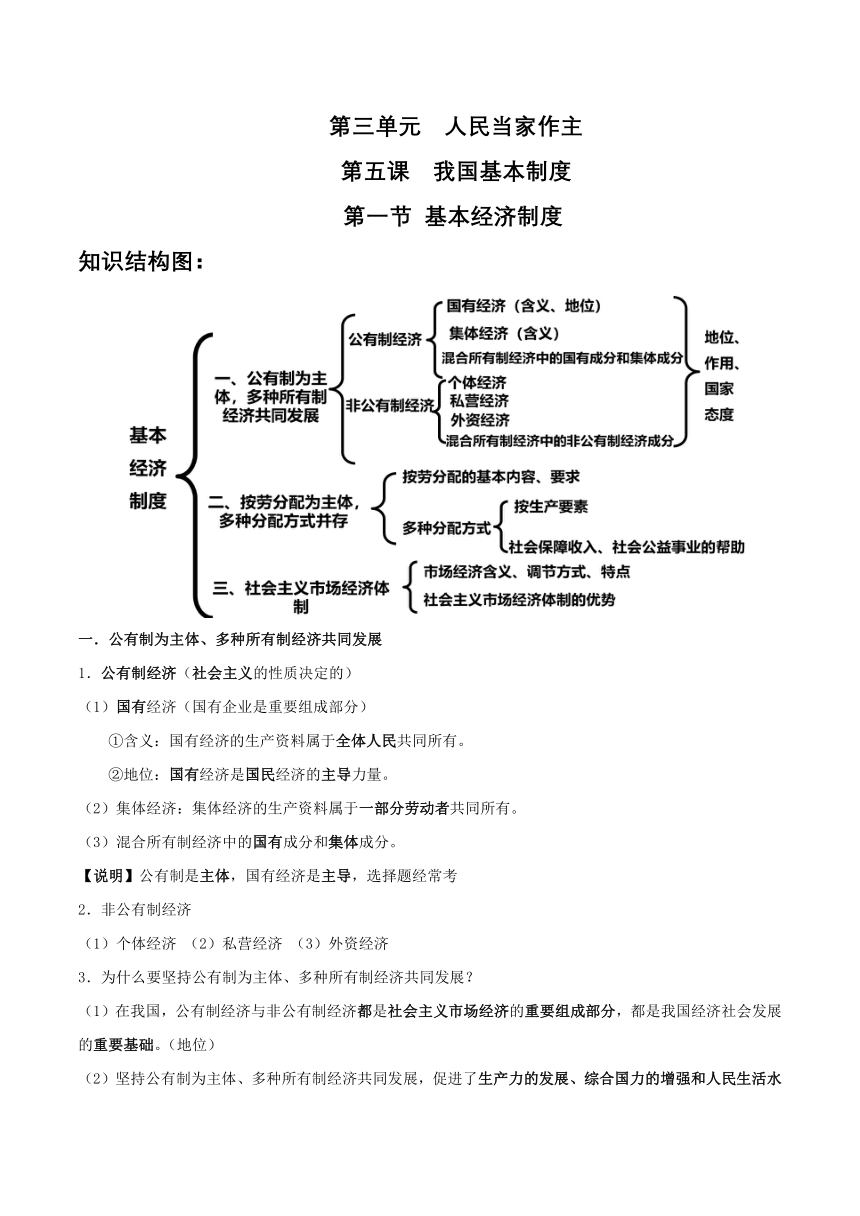 第三单元 人民当家作主

第五课 我国基本制度

第一节 基本经济制度

知识结构图：

基本经济制度

一、公有制为主体，多种所有制经济共同发展

公有制经济

国有经济（含义、地位）

集体经济（含义）

混合所有制经济中的国有成分和集体成分

非公有制经济

个体经济

私营经济

外资经济

混合所有制经济中的非公有制经济成分

地位、作用、国家态度

二、按劳分配为主体，多种分配方式并存

按劳分配的基本内容、要求

多种分配方式

按生产要素

社会保障收入、社会公益事业的帮助

三、社会主义市场经济体制

市场经济含义、调节方式、特点

社会主义市场经济体制的优势

一．公有制为主体、多种所有制经济共同发展

1．公有制经济（社会主义的性质决定的）

（1）国有经济（国有企业是重要组成部分）

①含义：国有经济的生产资料属于全体人民共同所有。

②地位：国有经济是国民经济的主导力量。

（2）集体经济：集体经济的生产资料属于一部分劳动者共同所有。

（3）混合所有制经济中的国有成分和集体成分。

【说明】公有制是主体，国有经济是主导，选择题经常考

2．非公有制经济

（1）个体经济 （2）私营经济 （3）外资经济

3．为什么要坚持公有制为主体、多种所有制经济共同发展？

（1）在我国，公有制经济与非公有制经济都是社会主义市场经济的重要组成部分，都是我国经济社会发展的重要基础。（地位）

（2）坚持公有制为主体、多种所有制经济共同发展，促进了生产力的发展、综合国力的增强和人民生活水